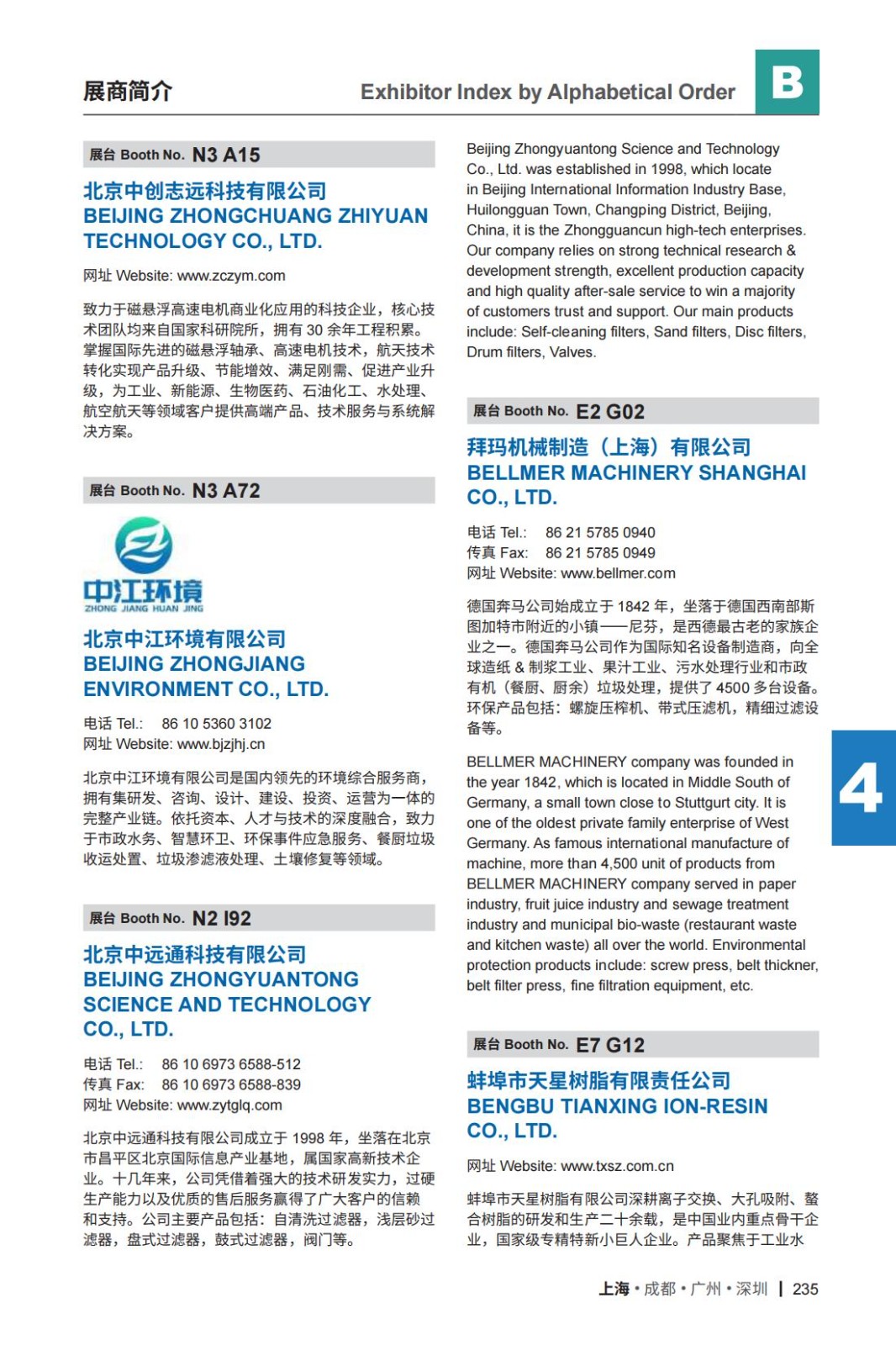 展商简介

Exhibitor Index by Alphabetical Order

B

展台 Booth No. N3 A15

北京中创志远科技有限公司
BEIJING ZHONGCHUANG ZHIYUAN TECHNOLOGY CO., LTD.

网址 Website: www.zczym.com

致力于磁悬浮高速电机商业化应用的科技企业，核心技术团队均来自国家科研院所，拥有 30 余年工程积累。掌握国际先进的磁悬浮轴承、高速电机技术，航天技术转化实现产品升级、节能增效、满足刚需、促进产业升级，为工业、新能源、生物医药、石油化工、水处理、航空航天等领域客户提供高端产品、技术服务与系统解决方案。

展台 Booth No. N3 A72

中江环境
ZHONG JIANG HUAN JING

北京中江环境有限公司
BEIJING ZHONGJIANG ENVIRONMENT CO., LTD.

电话 Tel.: 86 10 5360 3102
网址 Website: www.bjzjhj.cn

北京中江环境有限公司是国内领先的环境综合服务商，拥有集研发、咨询、设计、建设、投资、运营为一体的完整产业链。依托资本、人才与技术的深度融合，致力于市政水务、智慧环卫、环保事件应急服务、餐厨垃圾收运处置、垃圾渗滤液处理、土壤修复等领域。

展台 Booth No. N2 I92

北京中远通科技有限公司
BEIJING ZHONGYUANTONG SCIENCE AND TECHNOLOGY CO., LTD.

电话 Tel.: 86 10 6973 6588-512
传真 Fax: 86 10 6973 6588-839
网址 Website: www.zytglq.com

北京中远通科技有限公司成立于 1998 年，坐落在北京市昌平区北京国际信息产业基地，属国家高新技术企业。十几年来，公司凭借着强大的技术研发实力，过硬生产能力以及优质的售后服务赢得了广大客户的信赖和支持。公司主要产品包括：自清洗过滤器，浅层砂过滤器，盘式过滤器，鼓式过滤器，阀门等。

Beijing Zhongyuantong Science and Technology Co., Ltd. was established in 1998, which locate in Beijing International Information Industry Base, Huilongguan Town, Changping District, Beijing, China, it is the Zhongguancun high-tech enterprises. Our company relies on strong technical research & development strength, excellent production capacity and high quality after-sale service to win a majority of customers trust and support. Our main products include: Self-cleaning filters, Sand filters, Disc filters, Drum filters, Valves.

展台 Booth No. E2 G02

拜玛机械制造（上海）有限公司
BELLMER MACHINERY SHANGHAI CO., LTD.

电话 Tel.: 86 21 5785 0940
传真 Fax: 86 21 5785 0949
网址 Website: www.bellmer.com

德国奔马公司始成立于 1842 年，坐落于德国西南部斯图加特市附近的小镇——尼芬，是西德最古老的家族企业之一。德国奔马公司作为国际知名设备制造商，向全球造纸 & 制浆工业、果汁工业、污水处理行业和市政有机（餐厨、厨余）垃圾处理，提供了 4500 多台设备。环保产品包括：螺旋压榨机、带式压滤机，精细过滤设备等。

BELLMER MACHINERY company was founded in the year 1842, which is located in Middle South of Germany, a small town close to Stuttgurt city. It is one of the oldest private family enterprise of West Germany. As famous international manufacture of machine, more than 4,500 unit of products from BELLMER MACHINERY company served in paper industry, fruit juice industry and sewage treatment industry and municipal bio-waste (restaurant waste and kitchen waste) all over the world. Environmental protection products include: screw press, belt thickner, belt filter press, fine filtration equipment, etc.

4

展台 Booth No. E7 G12

蚌埠市天星树脂有限责任公司
BENGBU TIANXING ION-RESIN CO., LTD.

网址 Website: www.txsz.com.cn

蚌埠市天星树脂有限公司深耕离子交换、大孔吸附、螯合树脂的研发和生产二十余载，是中国业内重点骨干企业，国家级专精特新小巨人企业。产品聚焦于工业水

上海 • 成都 • 广州 • 深圳 | 235